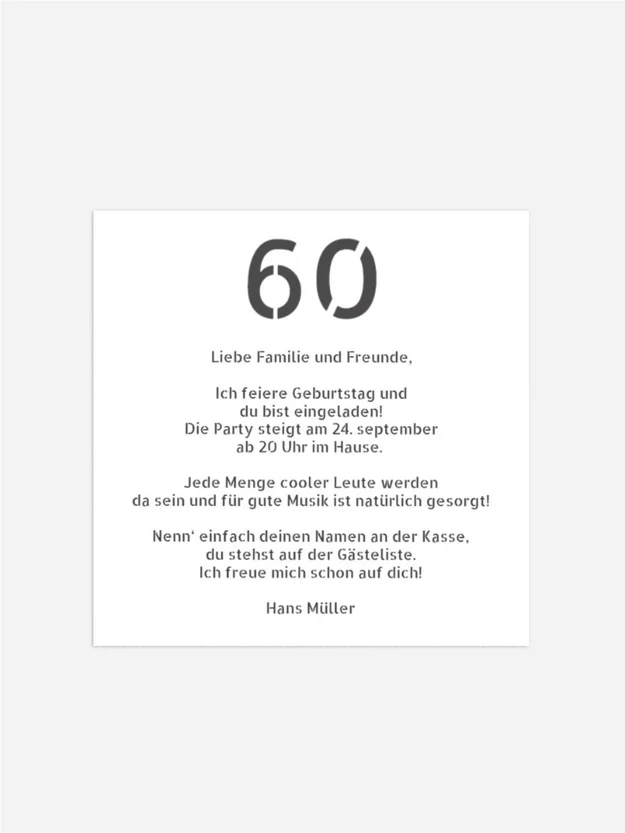 60

Liebe Familie und Freunde,

Ich feiere Geburtstag und du bist eingeladen! Die Party steigt am 24. september ab 20 Uhr im Hause.

Jede Menge cooler Leute werden da sein und für gute Musik ist natürlich gesorgt!

Nenn‘ einfach deinen Namen an der Kasse, du stehst auf der Gästeliste. Ich freue mich schon auf dich!

Hans Müller